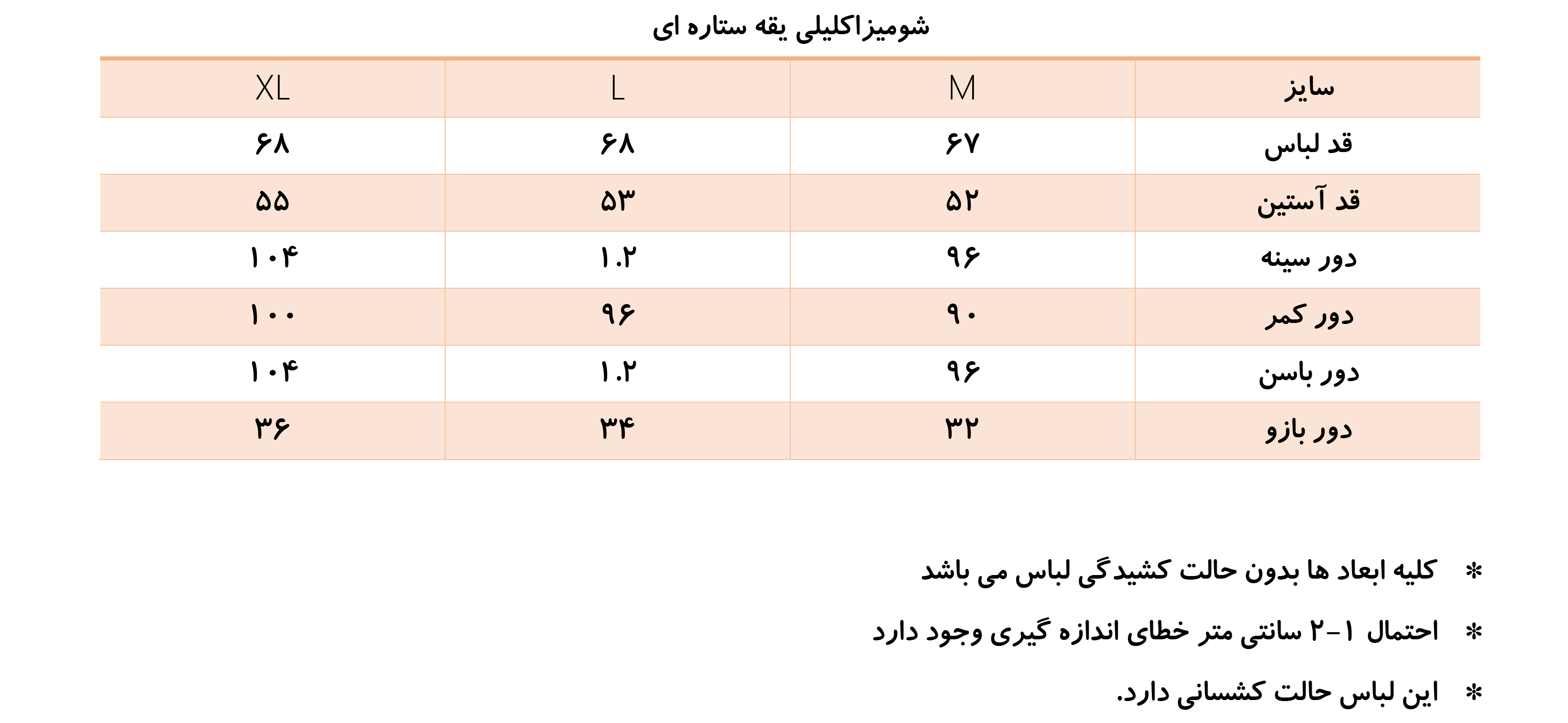 شومیزاکلیلی یقه ستاره ای

| سایز | M | L | XL |
|---|---|---|---|
| قد لباس | ۶۷ | ۶۸ | ۶۸ |
| قد آستین | ۵۲ | ۵۳ | ۵۵ |
| دور سینه | ۹۶ | ۱.۲ | ۱۰۴ |
| دور کمر | ۹۰ | ۹۶ | ۱۰۰ |
| دور باسن | ۹۶ | ۱.۲ | ۱۰۴ |
| دور بازو | ۳۲ | ۳۴ | ۳۶ |

* کلیه ابعاد ها بدون حالت کشیدگی لباس می باشد

* احتمال ۱-۲ سانتی متر خطای اندازه گیری وجود دارد

* این لباس حالت کشسانی دارد.